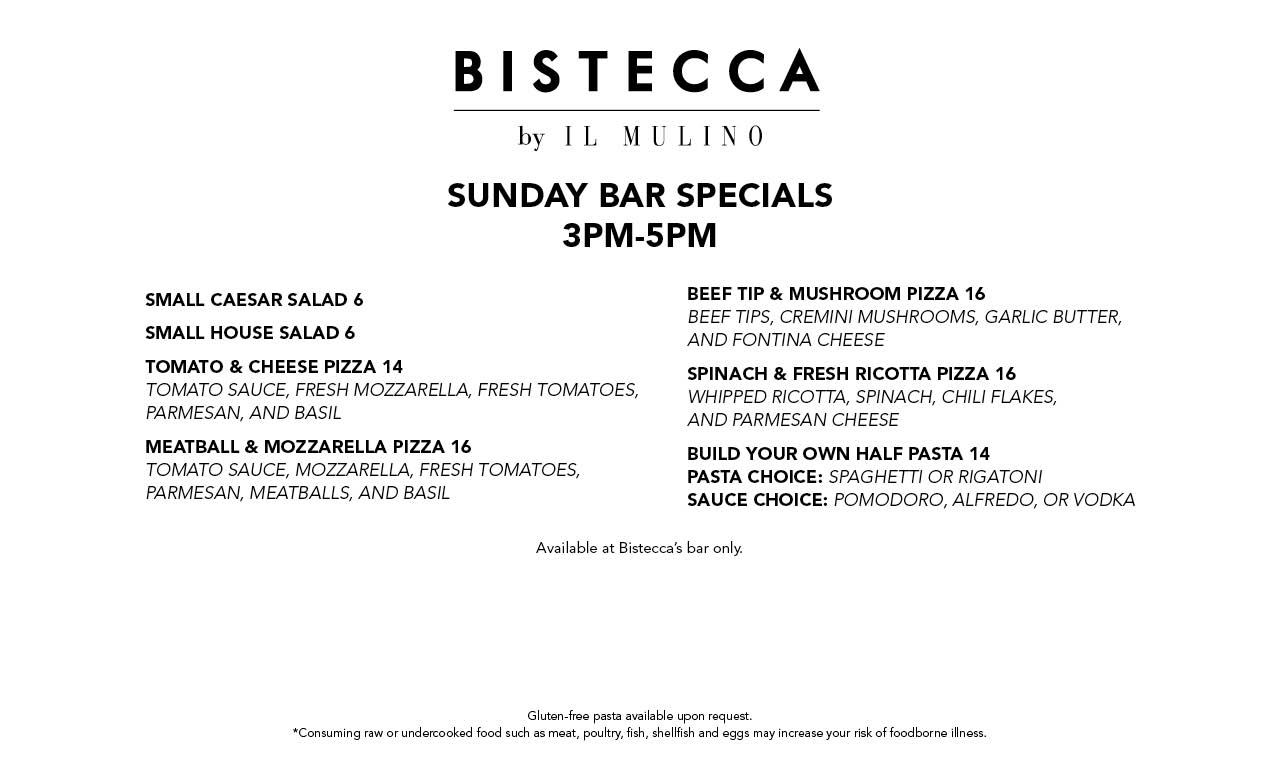 BISTECCA

by IL MULINO

SUNDAY BAR SPECIALS
3PM-5PM

SMALL CAESAR SALAD 6

SMALL HOUSE SALAD 6

TOMATO & CHEESE PIZZA 14
TOMATO SAUCE, FRESH MOZZARELLA, FRESH TOMATOES, PARMESAN, AND BASIL

MEATBALL & MOZZARELLA PIZZA 16
TOMATO SAUCE, MOZZARELLA, FRESH TOMATOES, PARMESAN, MEATBALLS, AND BASIL

BEEF TIP & MUSHROOM PIZZA 16
BEEF TIPS, CREMINI MUSHROOMS, GARLIC BUTTER, AND FONTINA CHEESE

SPINACH & FRESH RICOTTA PIZZA 16
WHIPPED RICOTTA, SPINACH, CHILI FLAKES, AND PARMESAN CHEESE

BUILD YOUR OWN HALF PASTA 14
PASTA CHOICE: SPAGHETTI OR RIGATONI
SAUCE CHOICE: POMODORO, ALFREDO, OR VODKA

Available at Bistecca's bar only.

Gluten-free pasta available upon request.
*Consuming raw or undercooked food such as meat, poultry, fish, shellfish and eggs may increase your risk of foodborne illness.